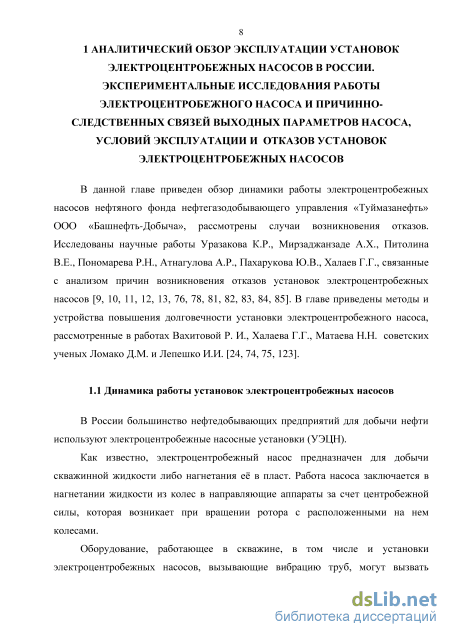 8

1 АНАЛИТИЧЕСКИЙ ОБЗОР ЭКСПЛУАТАЦИИ УСТАНОВОК ЭЛЕКТРОЦЕНТРОБЕЖНЫХ НАСОСОВ В РОССИИ. ЭКСПЕРИМЕНТАЛЬНЫЕ ИССЛЕДОВАНИЯ РАБОТЫ ЭЛЕКТРОЦЕНТРОБЕЖНОГО НАСОСА И ПРИЧИННО-СЛЕДСТВЕННЫХ СВЯЗЕЙ ВЫХОДНЫХ ПАРАМЕТРОВ НАСОСА, УСЛОВИЙ ЭКСПЛУАТАЦИИ И ОТКАЗОВ УСТАНОВОК ЭЛЕКТРОЦЕНТРОБЕЖНЫХ НАСОСОВ

В данной главе приведен обзор динамики работы электроцентробежных насосов нефтяного фонда нефтегазодобывающего управления «Туймазанефть» ООО «Башнефть-Добыча», рассмотрены случаи возникновения отказов. Исследованы научные работы Уразакова К.Р., Мирзаджанзаде А.Х., Питолина В.Е., Пономарева Р.Н., Атнагулова А.Р., Пахарукова Ю.В., Халаев Г.Г., связанные с анализом причин возникновения отказов установок электроцентробежных насосов [9, 10, 11, 12, 13, 76, 78, 81, 82, 83, 84, 85]. В главе приведены методы и устройства повышения долговечности установки электроцентробежного насоса, рассмотренные в работах Вахитовой Р. И., Халаева Г.Г., Матаева Н.Н. советских ученых Ломако Д.М. и Лепешко И.И. [24, 74, 75, 123].

1.1 Динамика работы установок электроцентробежных насосов

В России большинство нефтедобывающих предприятий для добычи нефти используют электроцентробежные насосные установки (УЭЦН).

Как известно, электроцентробежный насос предназначен для добычи скважинной жидкости либо нагнетания её в пласт. Работа насоса заключается в нагнетании жидкости из колес в направляющие аппараты за счет центробежной силы, которая возникает при вращении ротора с расположенными на нем колесами.

Оборудование, работающее в скважине, в том числе и установки электроцентробежных насосов, вызывающие вибрацию труб, могут вызвать

dsLib.net
библиотека диссертаций